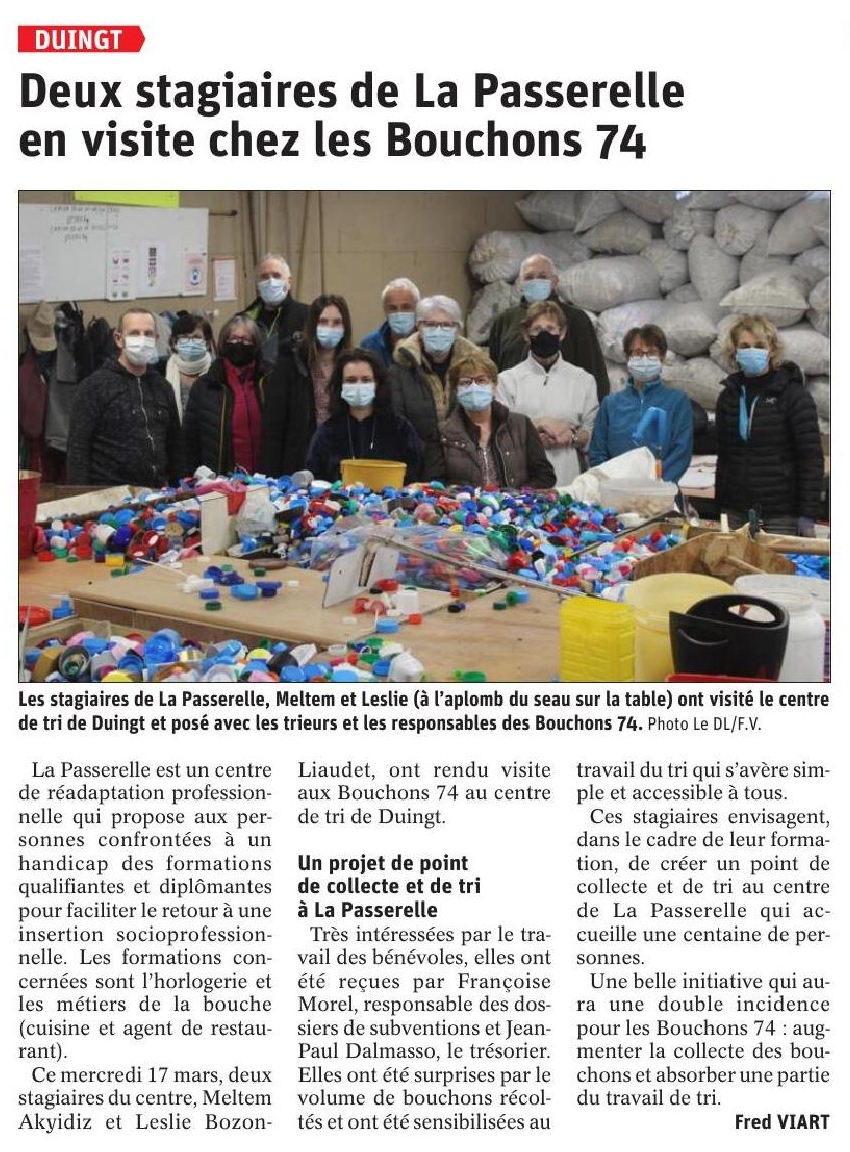 DUINGT

Deux stagiaires de La Passerelle en visite chez les Bouchons 74

Les stagiaires de La Passerelle, Meltem et Leslie (à l'aplomb du seau sur la table) ont visité le centre de tri de Duingt et posé avec les trieurs et les responsables des Bouchons 74. Photo Le DL/F.V.

La Passerelle est un centre de réadaptation professionnelle qui propose aux personnes confrontées à un handicap des formations qualifiantes et diplômantes pour faciliter le retour à une insertion socioprofessionnelle. Les formations concernées sont l'horlogerie et les métiers de la bouche (cuisine et agent de restaurant).

Ce mercredi 17 mars, deux stagiaires du centre, Meltem Akyidiz et Leslie Bozon-Liaudet, ont rendu visite aux Bouchons 74 au centre de tri de Duingt.

Un projet de point de collecte et de tri à La Passerelle

Très intéressées par le travail des bénévoles, elles ont été reçues par Françoise Morel, responsable des dossiers de subventions et Jean-Paul Dalmasso, le trésorier. Elles ont été surprises par le volume de bouchons récoltés et ont été sensibilisées au travail du tri qui s'avère simple et accessible à tous.

Ces stagiaires envisagent, dans le cadre de leur formation, de créer un point de collecte et de tri au centre de La Passerelle qui accueille une centaine de personnes.

Une belle initiative qui aura une double incidence pour les Bouchons 74 : augmenter la collecte des bouchons et absorber une partie du travail de tri.

Fred VIART